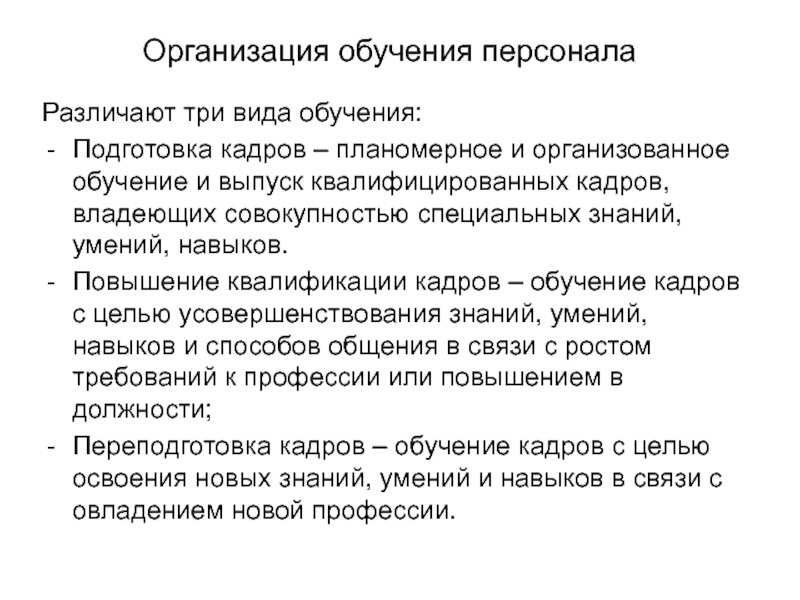 Организация обучения персонала

Различают три вида обучения:
- Подготовка кадров – планомерное и организованное обучение и выпуск квалифицированных кадров, владеющих совокупностью специальных знаний, умений, навыков.
- Повышение квалификации кадров – обучение кадров с целью усовершенствования знаний, умений, навыков и способов общения в связи с ростом требований к профессии или повышением в должности;
- Переподготовка кадров – обучение кадров с целью освоения новых знаний, умений и навыков в связи с овладением новой профессии.